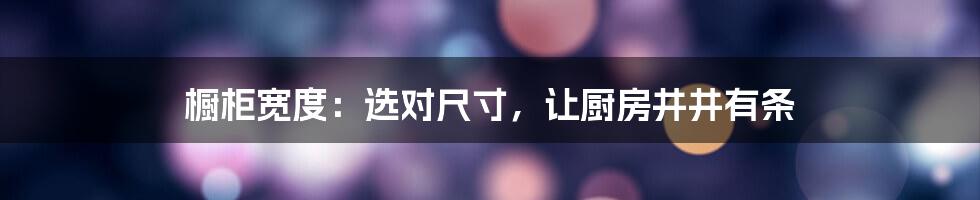 橱柜宽度：选对尺寸，让厨房井井有条